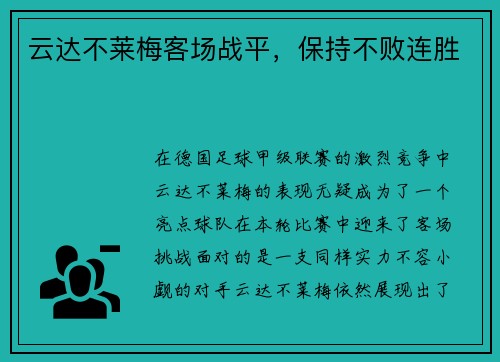 云达不莱梅客场战平，保持不败连胜

在德国足球甲级联赛的激烈竞争中云达不莱梅的表现无疑成为了一个亮点球队在本轮比赛中迎来了客场挑战面对的是一支同样实力不容小觑的对手云达不莱梅依然展现出了